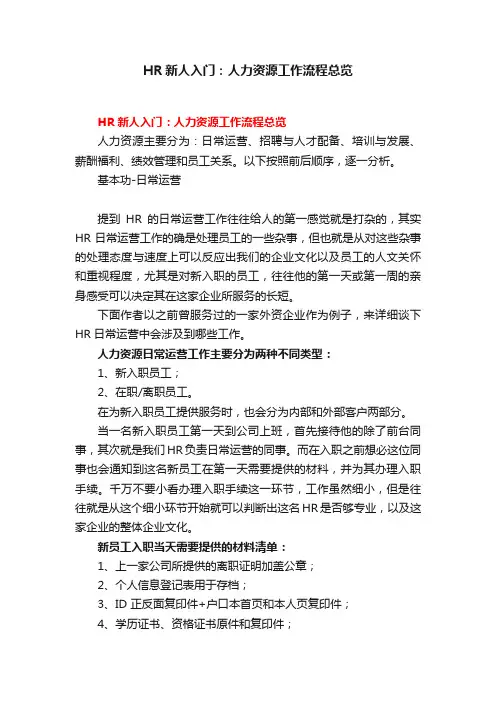 HR 新人入门：人力资源工作流程总览

HR 新人入门：人力资源工作流程总览

人力资源主要分为：日常运营、招聘与人才配备、培训与发展、薪酬福利、绩效管理和员工关系。以下按照前后顺序，逐一分析。

基本功-日常运营

提到 HR 的日常运营工作往往给人的第一感觉就是打杂的，其实 HR 日常运营工作的确是处理员工的一些杂事，但也就是从对这些杂事的处理态度与速度上可以反应出我们的企业文化以及员工的人文关怀和重视程度，尤其是对新入职的员工，往往他的第一天或第一周的亲身感受可以决定其在这家企业所服务的长短。

下面作者以之前曾服务过的一家外资企业作为例子，来详细谈下 HR 日常运营中会涉及到哪些工作。

人力资源日常运营工作主要分为两种不同类型：

1、新入职员工；

2、在职/离职员工。

在为新入职员工提供服务时，也会分为内部和外部客户两部分。

当一名新入职员工第一天到公司上班，首先接待他的除了前台同事，其次就是我们 HR 负责日常运营的同事。而在入职之前想必这位同事也会通知到这名新员工在第一天需要提供的材料，并为其办理入职手续。千万不要小看办理入职手续这一环节，工作虽然细小，但是往往就是从这个细小环节开始就可以判断出这名 HR 是否够专业，以及这家企业的整体企业文化。

新员工入职当天需要提供的材料清单：

1、上一家公司所提供的离职证明加盖公章；

2、个人信息登记表用于存档；

3、ID 正反面复印件+户口本首页和本人页复印件；

4、学历证书、资格证书原件和复印件；